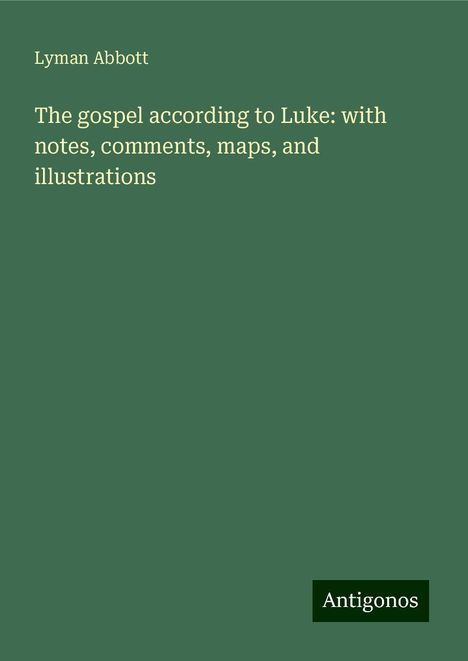 Lyman Abbott

The gospel according to Luke: with notes, comments, maps, and illustrations

Antigonos